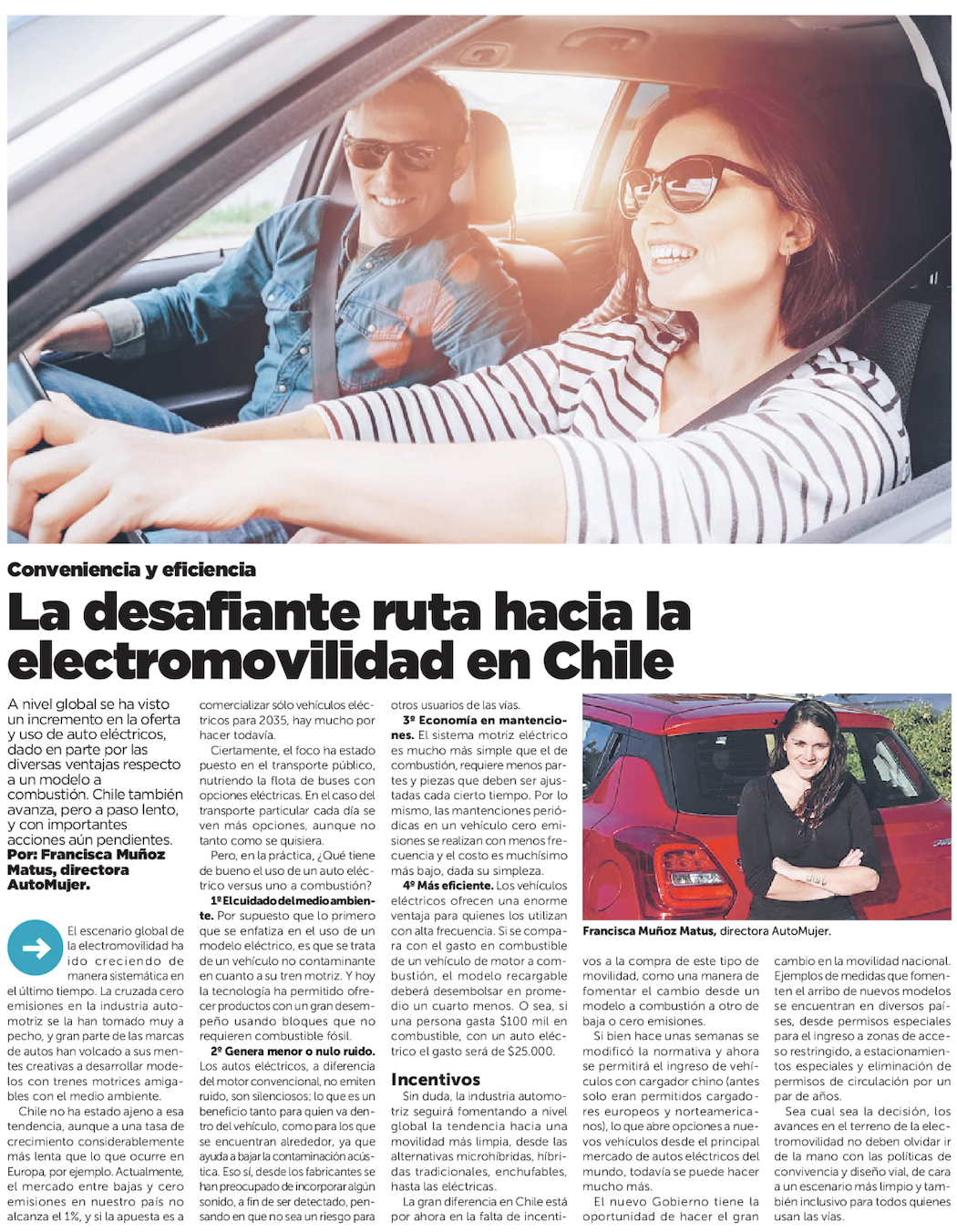 Conveniencia y eficiencia

La desafiante ruta hacia la electromovilidad en Chile

A nivel global se ha visto un incremento en la oferta y uso de auto eléctricos, dado en parte por las diversas ventajas respecto a un modelo a combustión. Chile también avanza, pero a paso lento, y con importantes acciones aún pendientes.

Por: Francisca Muñoz Matus, directora AutoMujer.

El escenario global de la electromovilidad ha ido creciendo de manera sistemática en el último tiempo. La cruzada cero emisiones en la industria automotriz se la han tomado muy a pecho, y gran parte de las marcas de autos han volcado a sus mentes creativas a desarrollar modelos con trenes motrices amigables con el medio ambiente.

Chile no ha estado ajeno a esa tendencia, aunque a una tasa de crecimiento considerablemente más lenta que lo que ocurre en Europa, por ejemplo. Actualmente, el mercado entre bajas y cero emisiones en nuestro país no alcanza el 1%, y si la apuesta es a comercializar sólo vehículos eléctricos para 2035, hay mucho por hacer todavía.

Ciertamente, el foco ha estado puesto en el transporte público, nutriendo la flota de buses con opciones eléctricas. En el caso del transporte particular cada día se ven más opciones, aunque no tanto como se quisiera.

Pero, en la práctica, ¿Qué tiene de bueno el uso de un auto eléctrico versus uno a combustión?

1º El cuidado del medio ambiente. Por supuesto que lo primero que se enfatiza en el uso de un modelo eléctrico, es que se trata de un vehículo no contaminante en cuanto a su tren motriz. Y hoy la tecnología ha permitido ofrecer productos con un gran desempeño usando bloques que no requieren combustible fósil.

2º Genera menor o nulo ruido. Los autos eléctricos, a diferencia del motor convencional, no emiten ruido, son silenciosos; lo que es un beneficio tanto para quien va dentro del vehículo, como para los que se encuentran alrededor, ya que ayuda a bajar la contaminación acústica. Eso sí, desde los fabricantes se han preocupado de incorporar algún sonido, a fin de ser detectado, pensando en que no sea un riesgo para otros usuarios de las vías.

3º Economía en mantenciones. El sistema motriz eléctrico es mucho más simple que el de combustión, requiere menos partes y piezas que deben ser ajustadas cada cierto tiempo. Por lo mismo, las mantenciones periódicas en un vehículo cero emisiones se realizan con menos frecuencia y el costo es muchísimo más bajo, dada su simpleza.

4º Más eficiente. Los vehículos eléctricos ofrecen una enorme ventaja para quienes los utilizan con alta frecuencia. Si se compara con el gasto en combustible de un vehículo de motor a combustión, el modelo recargable deberá desembolsar en promedio un cuarto menos. O sea, si una persona gasta $100 mil en combustible, con un auto eléctrico el gasto será de $25.000.

Incentivos

Sin duda, la industria automotriz seguirá fomentando a nivel global la tendencia hacia una movilidad más limpia, desde las alternativas microhíbridas, híbridas tradicionales, enchufables, hasta las eléctricas.

La gran diferencia en Chile está por ahora en la falta de incentivos a la compra de este tipo de movilidad, como una manera de fomentar el cambio desde un modelo a combustión a otro de baja o cero emisiones.

Si bien hace unas semanas se modificó la normativa y ahora se permitirá el ingreso de vehículos con cargador chino (antes solo eran permitidos cargadores europeos y norteamericanos), lo que abre opciones a nuevos vehículos desde el principal mercado de autos eléctricos del mundo, todavía se puede hacer mucho más.

El nuevo Gobierno tiene la oportunidad de hacer el gran cambio en la movilidad nacional. Ejemplos de medidas que fomenten el arribo de nuevos modelos se encuentran en diversos países, desde permisos especiales para el ingreso a zonas de acceso restringido, a estacionamientos especiales y eliminación de permisos de circulación por un par de años.

Sea cual sea la decisión, los avances en el terreno de la electromovilidad no deben olvidar ir de la mano con las políticas de convivencia y diseño vial, de cara a un escenario más limpio y también inclusivo para todos quienes usan las vías.

Francisca Muñoz Matus, directora AutoMujer.